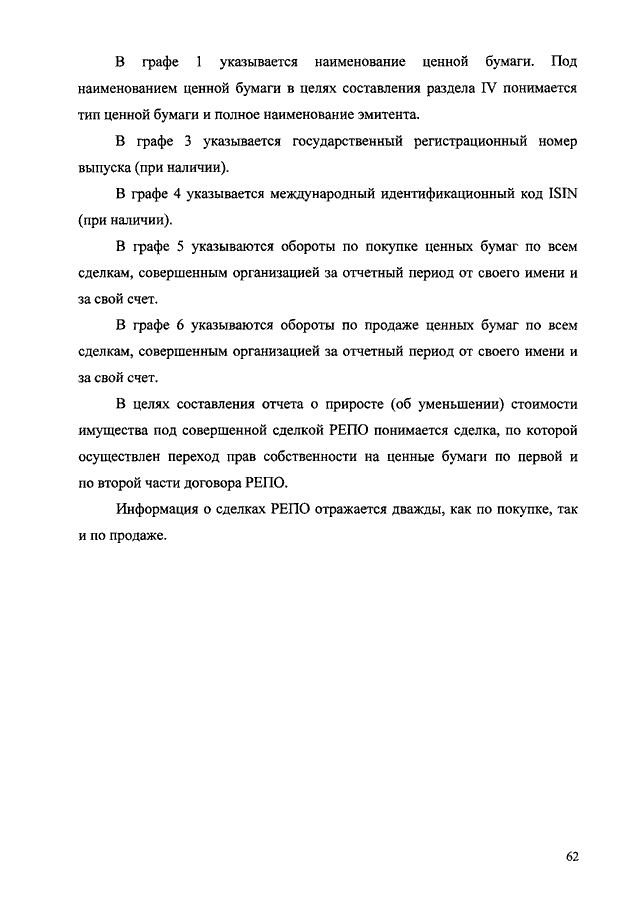 В графе 1 указывается наименование ценной бумаги. Под наименованием ценной бумаги в целях составления раздела IV понимается тип ценной бумаги и полное наименование эмитента.

В графе 3 указывается государственный регистрационный номер выпуска (при наличии).

В графе 4 указывается международный идентификационный код ISIN (при наличии).

В графе 5 указываются обороты по покупке ценных бумаг по всем сделкам, совершенным организацией за отчетный период от своего имени и за свой счет.

В графе 6 указываются обороты по продаже ценных бумаг по всем сделкам, совершенным организацией за отчетный период от своего имени и за свой счет.

В целях составления отчета о приросте (об уменьшении) стоимости имущества под совершенной сделкой РЕПО понимается сделка, по которой осуществлен переход прав собственности на ценные бумаги по первой и по второй части договора РЕПО.

Информация о сделках РЕПО отражается дважды, как по покупке, так и по продаже.

62